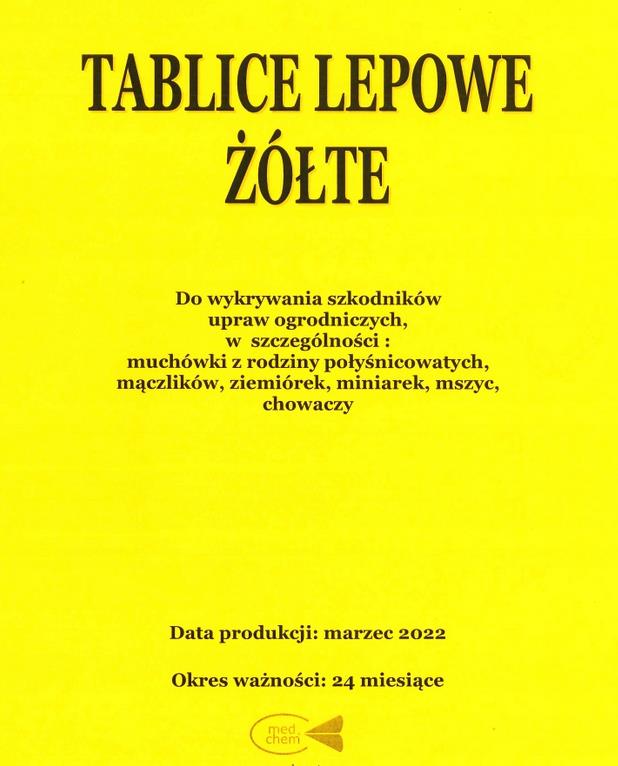 TABLICE LEPOWE ŻÓŁTE

Do wykrywania szkodników upraw ogrodniczych, w szczególności : muchówki z rodziny połyśnicowatych, mączlików, ziemiórek, miniarek, mszyc, chowaczy

Data produkcji: marzec 2022

Okres ważności: 24 miesiące

med chem